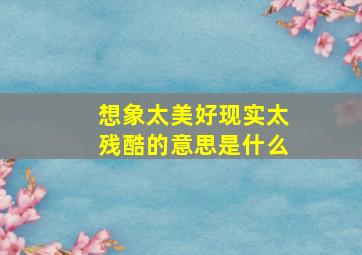 想象太美好现实太残酷的意思是什么